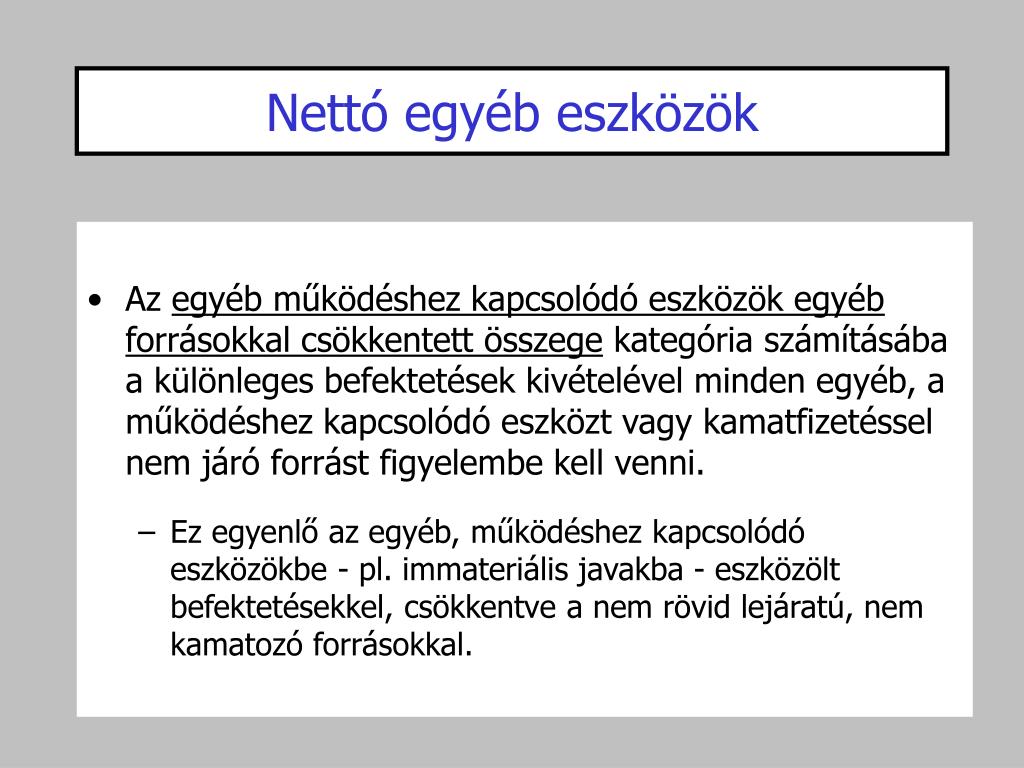 Nettó egyéb eszközök

• Az egyéb működéshez kapcsolódó eszközök egyéb forrásokkal csökkentett összege kategória számításába a különleges befektetések kivételével minden egyéb, a működéshez kapcsolódó eszközt vagy kamatfizetéssel nem járó forrást figyelembe kell venni.

– Ez egyenlő az egyéb, működéshez kapcsolódó eszközökbe - pl. immateriális javakba - eszközölt befektetésekkel, csökkentve a nem rövid lejáratú, nem kamatozó forrásokkal.